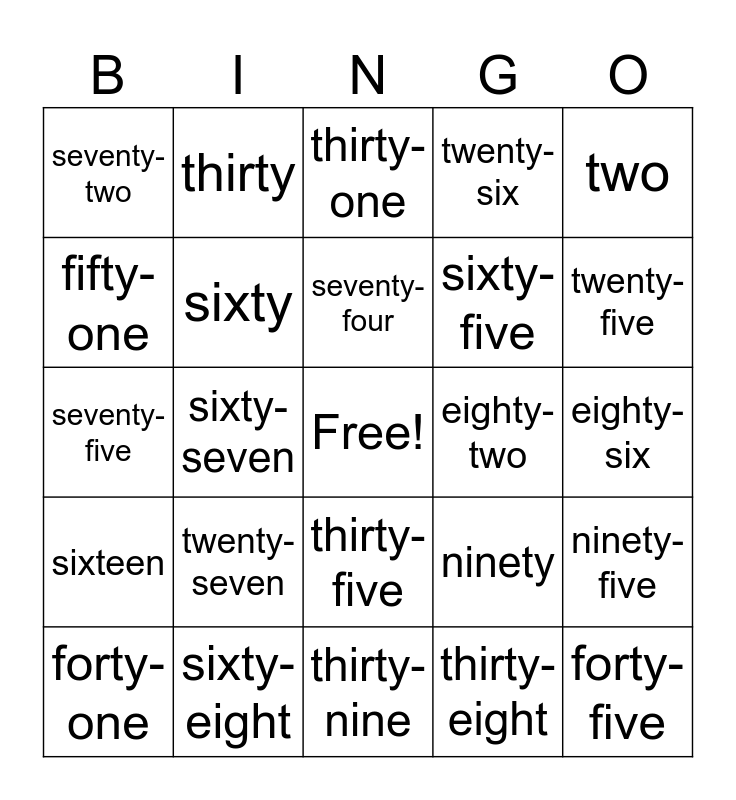 | B | I | N | G | O |
|---|---|---|---|---|
| seventy-two | thirty | thirty-one | twenty-six | two |
| fifty-one | sixty | seventy-four | sixty-five | twenty-five |
| seventy-five | sixty-seven | Free! | eighty-two | eighty-six |
| sixteen | twenty-seven | thirty-five | ninety | ninety-five |
| forty-one | sixty-eight | thirty-nine | thirty-eight | forty-five |